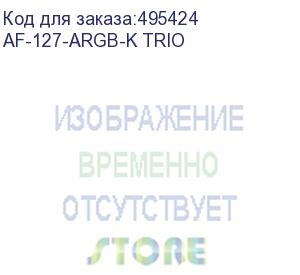 Код для заказа:495424
AF-127-ARGB-K TRIO

ИЗОБРАЖЕНИЕ
ВРЕМЕННО
ОТСУТСТВУЕТ

STORE